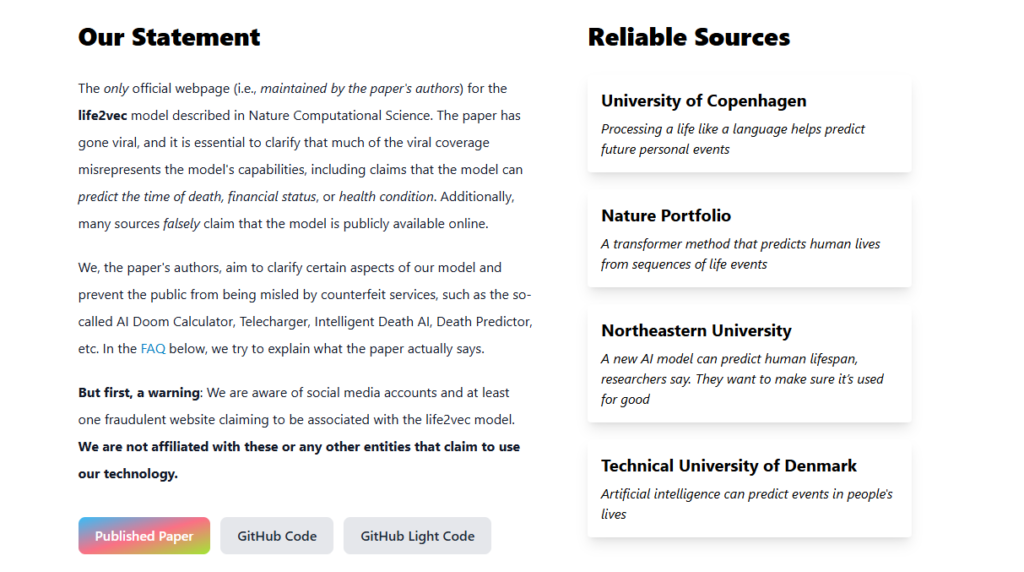 Our Statement

The only official webpage (i.e., maintained by the paper's authors) for the life2vec model described in Nature Computational Science. The paper has gone viral, and it is essential to clarify that much of the viral coverage misrepresents the model's capabilities, including claims that the model can predict the time of death, financial status, or health condition. Additionally, many sources falsely claim that the model is publicly available online.

We, the paper's authors, aim to clarify certain aspects of our model and prevent the public from being misled by counterfeit services, such as the so-called AI Doom Calculator, Telecharger, Intelligent Death AI, Death Predictor, etc. In the FAQ below, we try to explain what the paper actually says.

But first, a warning: We are aware of social media accounts and at least one fraudulent website claiming to be associated with the life2vec model. We are not affiliated with these or any other entities that claim to use our technology.

Published Paper GitHub Code GitHub Light Code

Reliable Sources

University of Copenhagen
Processing a life like a language helps predict future personal events

Nature Portfolio
A transformer method that predicts human lives from sequences of life events

Northeastern University
A new AI model can predict human lifespan, researchers say. They want to make sure it's used for good

Technical University of Denmark
Artificial intelligence can predict events in people's lives